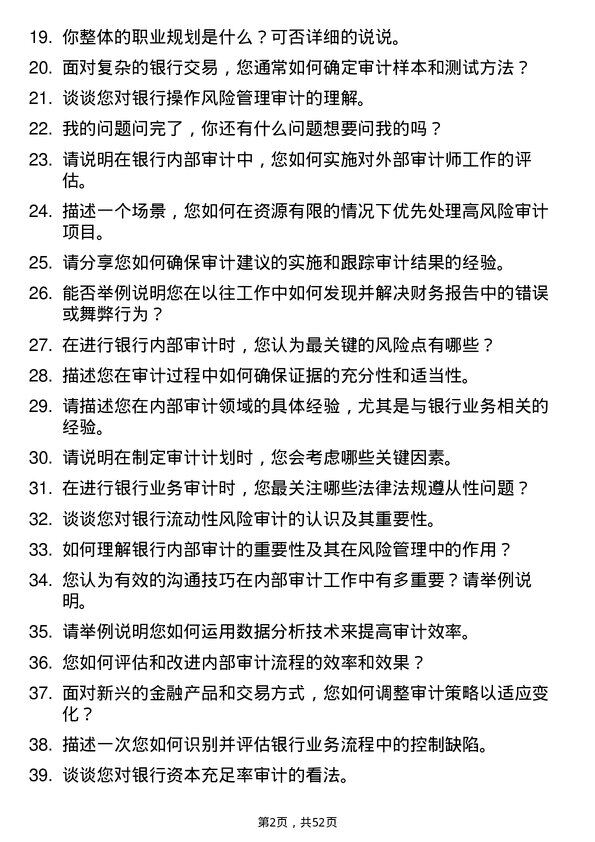 19. 你整体的职业规划是什么？可否详细的说说。

20. 面对复杂的银行交易，您通常如何确定审计样本和测试方法？

21. 谈谈您对银行操作风险管理审计的理解。

22. 我的问题问完了，你还有什么问题想要问我的吗？

23. 请说明在银行内部审计中，您如何实施对外部审计师工作的评估。

24. 描述一个场景，您如何在资源有限的情况下优先处理高风险审计项目。

25. 请分享您如何确保审计建议的实施和跟踪审计结果的经验。

26. 能否举例说明您在以往工作中如何发现并解决财务报告中的错误或舞弊行为？

27. 在进行银行内部审计时，您认为最关键的风险点有哪些？

28. 描述您在审计过程中如何确保证据的充分性和适当性。

29. 请描述您在内部审计领域的具体经验，尤其是与银行业务相关的经验。

30. 请说明在制定审计计划时，您会考虑哪些关键因素。

31. 在进行银行业务审计时，您最关注哪些法律法规遵从性问题？

32. 谈谈您对银行流动性风险审计的认识及其重要性。

33. 如何理解银行内部审计的重要性及其在风险管理中的作用？

34. 您认为有效的沟通技巧在内部审计工作中有多重要？请举例说明。

35. 请举例说明您如何运用数据分析技术来提高审计效率。

36. 您如何评估和改进内部审计流程的效率和效果？

37. 面对新兴的金融产品和交易方式，您如何调整审计策略以适应变化？

38. 描述一次您如何识别并评估银行业务流程中的控制缺陷。

39. 谈谈您对银行资本充足率审计的看法。

第2页，共52页